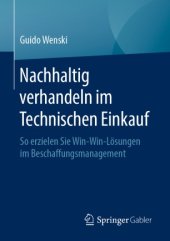 Guido Wenski

Nachhaltig verhandeln im Technischen Einkauf

So erzielen Sie Win-Win-Lösungen im Beschaffungsmanagement

Springer Gabler